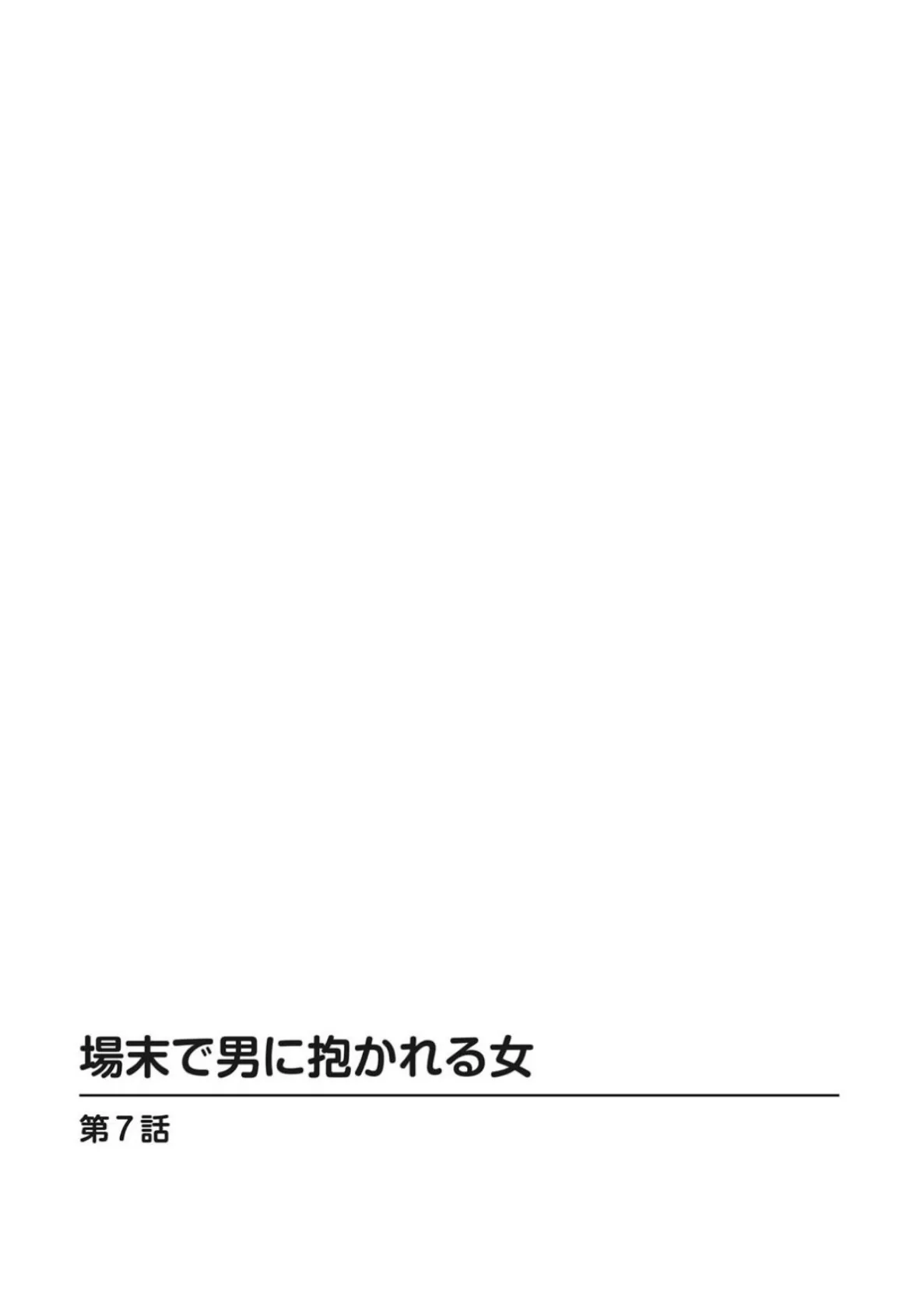 場末で男に抱かれる女

第7話